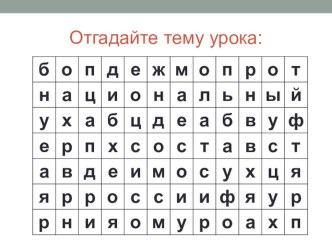 Отгадайте тему урока:

| б | о | п | д | е | ж | м | о | п | р | о | т |
|---|---|---|---|---|---|---|---|---|---|---|---|
| н | а | ц | и | о | н | а | л | ь | н | ы | й |
| у | х | а | б | ц | д | е | а | б | в | у | ф |
| е | р | п | х | с | о | с | т | а | в | с | т |
| а | в | д | е | и | м | о | с | у | х | ц | я |
| я | р | р | о | с | с | и | и | ф | я | у | р |
| р | н | и | я | о | м | у | р | о | а | х | п |